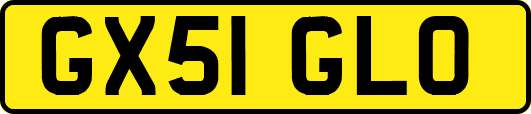 GX51 GLO